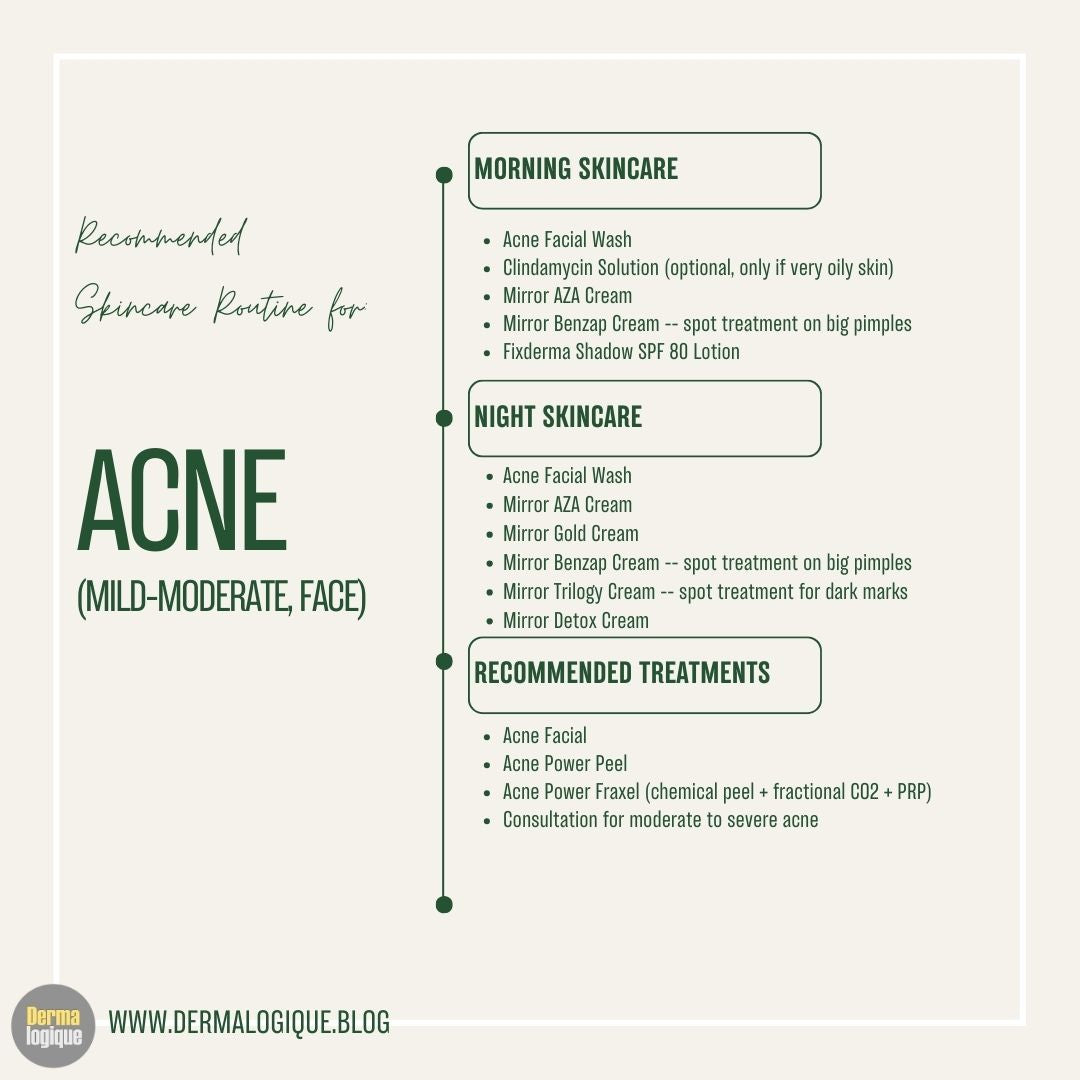 Recommended Skincare Routine for:

ACNE
(MILD-MODERATE, FACE)

MORNING SKINCARE

- Acne Facial Wash
- Clindamycin Solution (optional, only if very oily skin)
- Mirror AZA Cream
- Mirror Benzap Cream -- spot treatment on big pimples
- Fixderma Shadow SPF 80 Lotion

NIGHT SKINCARE

- Acne Facial Wash
- Mirror AZA Cream
- Mirror Gold Cream
- Mirror Benzap Cream -- spot treatment on big pimples
- Mirror Trilogy Cream -- spot treatment for dark marks
- Mirror Detox Cream

RECOMMENDED TREATMENTS

- Acne Facial
- Acne Power Peel
- Acne Power Fraxel (chemical peel + fractional CO2 + PRP)
- Consultation for moderate to severe acne

Derma logique

WWW.DERMALOGIQUE.BLOG